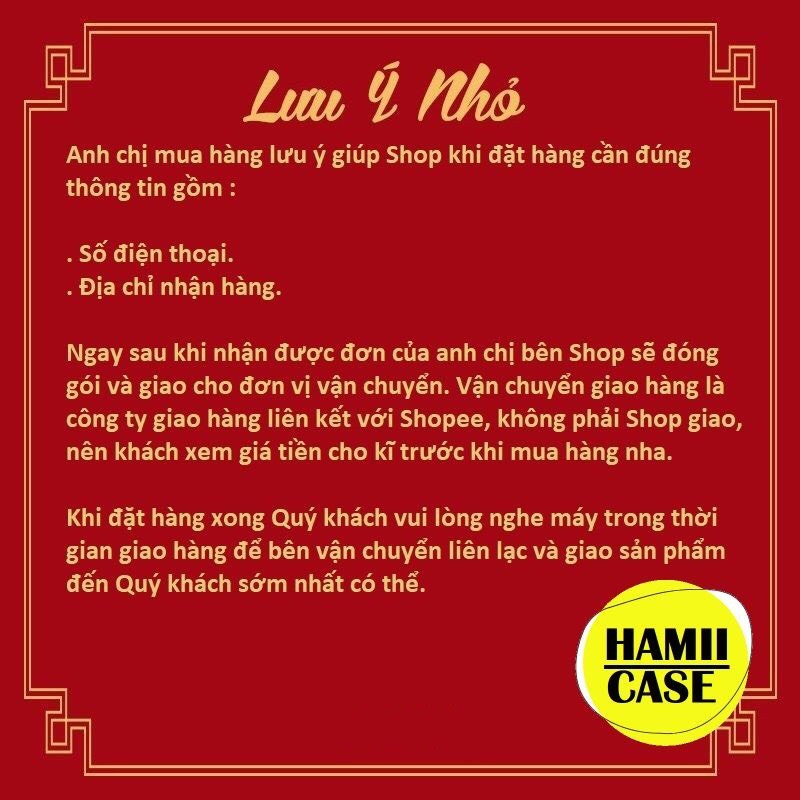 Lưu Ý Nhỏ

Anh chị mua hàng lưu ý giúp Shop khi đặt hàng cần đúng thông tin gồm :

. Số điện thoại.
. Địa chỉ nhận hàng.

Ngay sau khi nhận được đơn của anh chị bên Shop sẽ đóng gói và giao cho đơn vị vận chuyển. Vận chuyển giao hàng là công ty giao hàng liên kết với Shopee, không phải Shop giao, nên khách xem giá tiền cho kĩ trước khi mua hàng nha.

Khi đặt hàng xong Quý khách vui lòng nghe máy trong thời gian giao hàng để bên vận chuyển liên lạc và giao sản phẩm đến Quý khách sớm nhất có thể.

HAMII
CASE